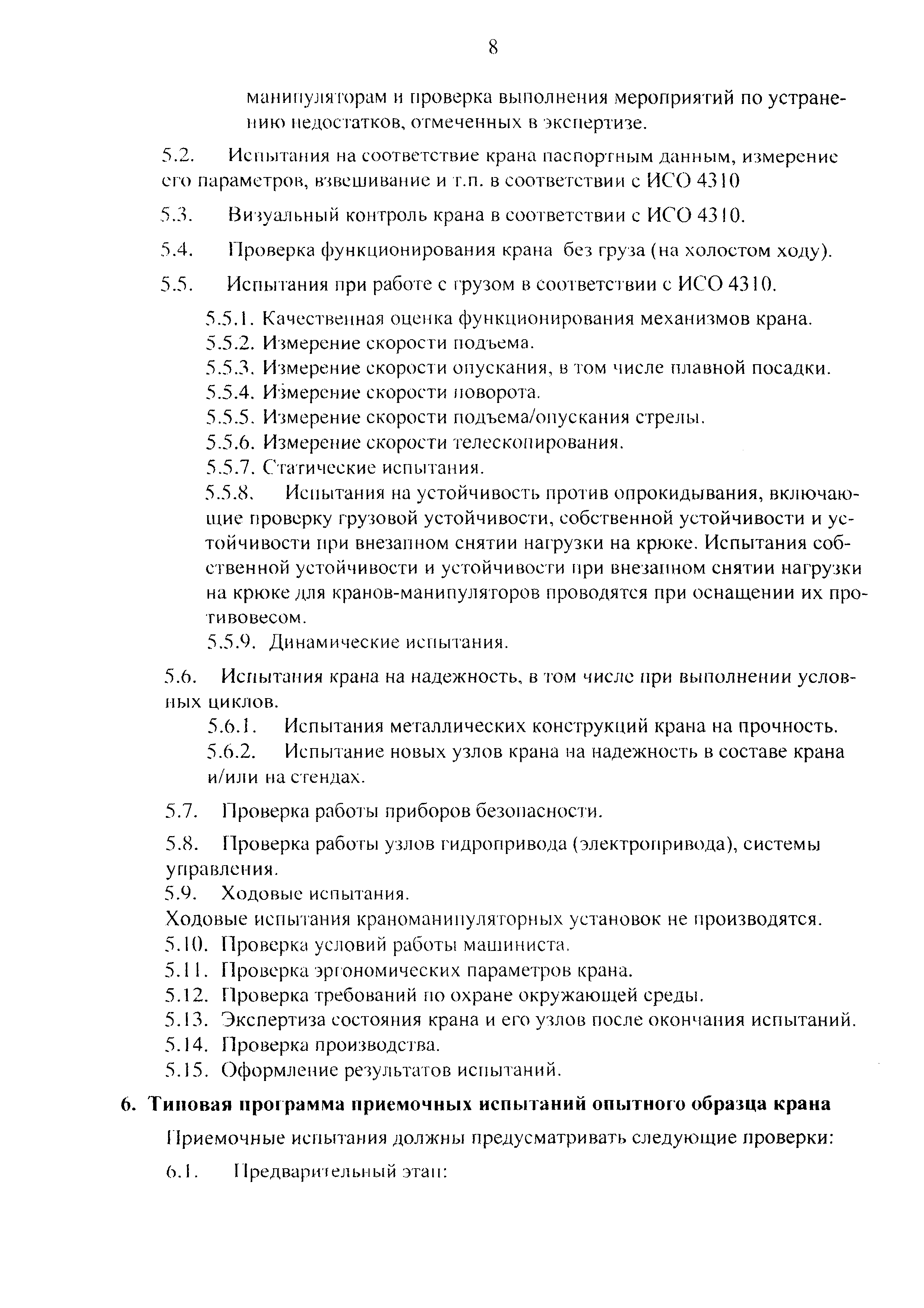 8

манипуляторам и проверка выполнения мероприятий по устранению недостатков, отмеченных в экспертизе.

5.2. Испытания на соответствие крана паспортным данным, измерение его параметров, взвешивание и т.п. в соответствии с ИСО 4310

5.3. Визуальный контроль крана в соответствии с ИСО 4310.

5.4. Проверка функционирования крана без груза (на холостом ходу).

5.5. Испытания при работе с грузом в соответствии с ИСО 4310.

5.5.1. Качественная оценка функционирования механизмов крана.
5.5.2. Измерение скорости подъема.
5.5.3. Измерение скорости опускания, в том числе плавной посадки.
5.5.4. Измерение скорости поворота.
5.5.5. Измерение скорости подъема/опускания стрелы.
5.5.6. Измерение скорости телескопирования.
5.5.7. Статические испытания.
5.5.8. Испытания на устойчивость против опрокидывания, включающие проверку грузовой устойчивости, собственной устойчивости и устойчивости при внезапном снятии нагрузки на крюке. Испытания собственной устойчивости и устойчивости при внезапном снятии нагрузки на крюке для кранов-манипуляторов проводятся при оснащении их противовесом.
5.5.9. Динамические испытания.

5.6. Испытания крана на надежность, в том числе при выполнении условных циклов.
5.6.1. Испытания металлических конструкций крана на прочность.
5.6.2. Испытание новых узлов крана на надежность в составе крана и/или на стендах.

5.7. Проверка работы приборов безопасности.

5.8. Проверка работы узлов гидропривода (электропривода), системы управления.
5.9. Ходовые испытания.
Ходовые испытания краноманипуляторных установок не производятся.
5.10. Проверка условий работы машиниста.
5.11. Проверка эргономических параметров крана.
5.12. Проверка требований по охране окружающей среды.
5.13. Экспертиза состояния крана и его узлов после окончания испытаний.
5.14. Проверка производства.
5.15. Оформление результатов испытаний.

6. Типовая программа приемочных испытаний опытного образца крана

Приемочные испытания должны предусматривать следующие проверки:

6.1. Предварительный этап: